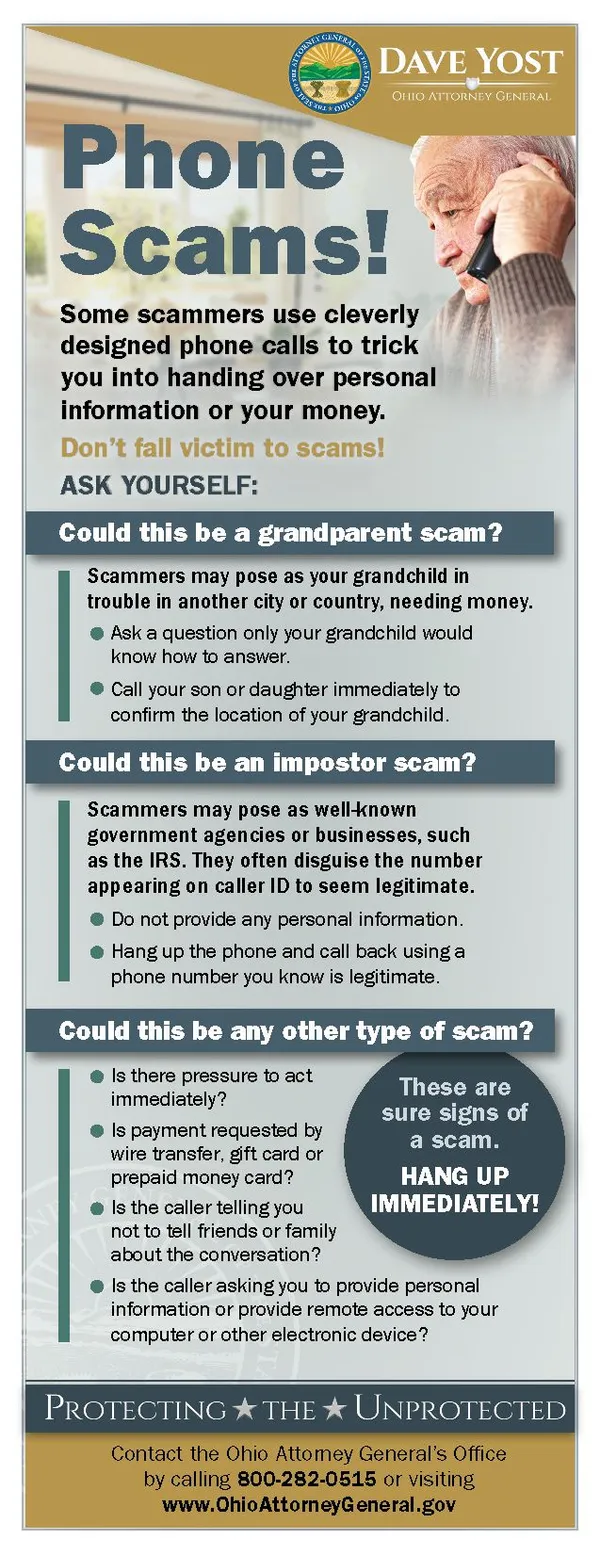 DAVE YOST
OHIO ATTORNEY GENERAL

Phone Scams!

Some scammers use cleverly designed phone calls to trick you into handing over personal information or your money.

Don't fall victim to scams!

ASK YOURSELF:

Could this be a grandparent scam?

Scammers may pose as your grandchild in trouble in another city or country, needing money.

• Ask a question only your grandchild would know how to answer.
• Call your son or daughter immediately to confirm the location of your grandchild.

Could this be an impostor scam?

Scammers may pose as well-known government agencies or businesses, such as the IRS. They often disguise the number appearing on caller ID to seem legitimate.

• Do not provide any personal information.
• Hang up the phone and call back using a phone number you know is legitimate.

Could this be any other type of scam?

• Is there pressure to act immediately?
• Is payment requested by wire transfer, gift card or prepaid money card?
• Is the caller telling you not to tell friends or family about the conversation?
• Is the caller asking you to provide personal information or provide remote access to your computer or other electronic device?

These are sure signs of a scam.

HANG UP IMMEDIATELY!

PROTECTING ★ THE ★ UNPROTECTED

Contact the Ohio Attorney General's Office by calling 800-282-0515 or visiting www.OhioAttorneyGeneral.gov